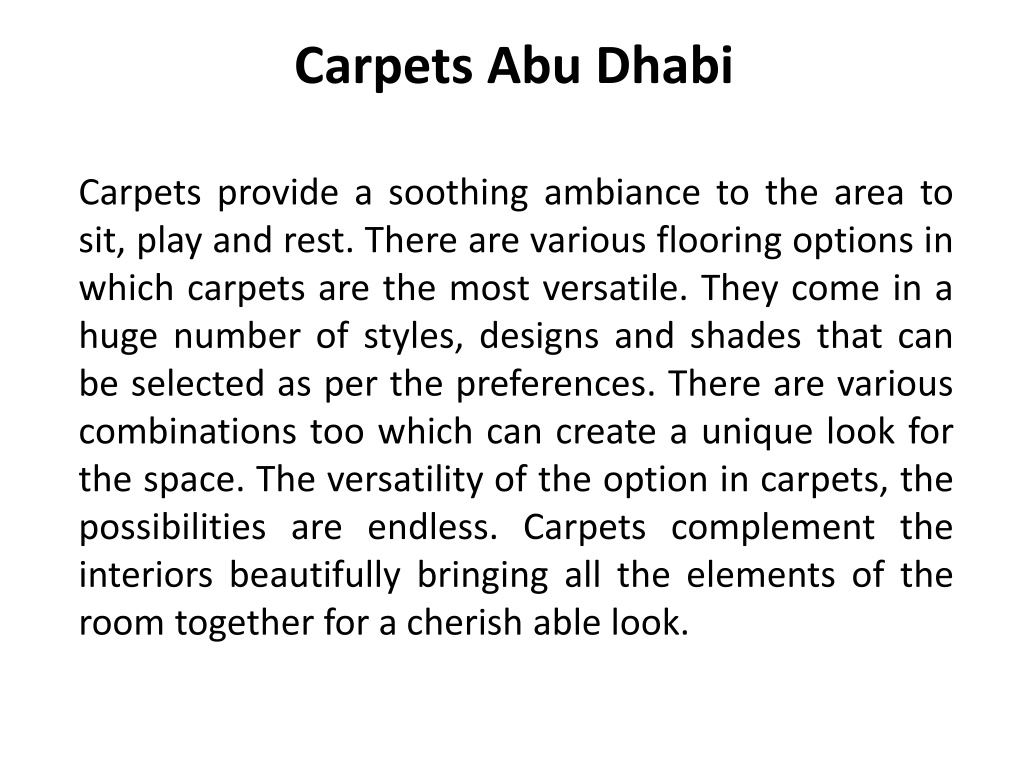 Carpets Abu Dhabi

Carpets provide a soothing ambiance to the area to sit, play and rest. There are various flooring options in which carpets are the most versatile. They come in a huge number of styles, designs and shades that can be selected as per the preferences. There are various combinations too which can create a unique look for the space. The versatility of the option in carpets, the possibilities are endless. Carpets complement the interiors beautifully bringing all the elements of the room together for a cherish able look.